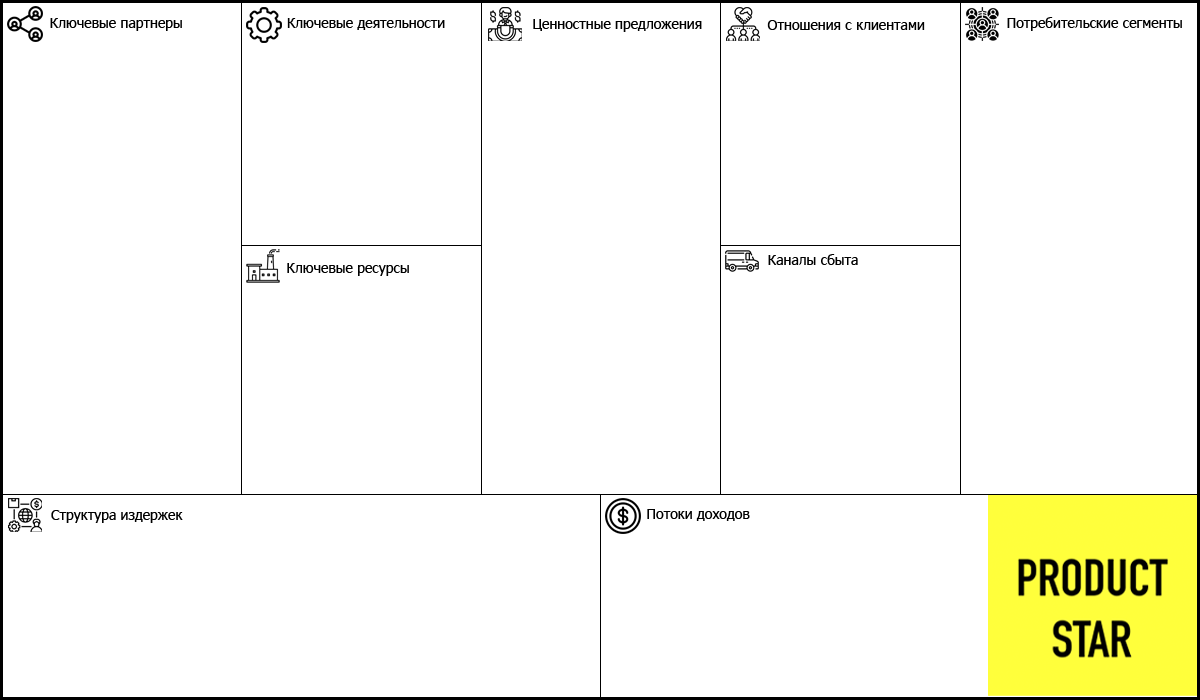 Ключевые партнеры

Ключевые деятельности

Ключевые ресурсы

Ценностные предложения

Отношения с клиентами

Каналы сбыта

Потребительские сегменты

Структура издержек

Потоки доходов

PRODUCT STAR